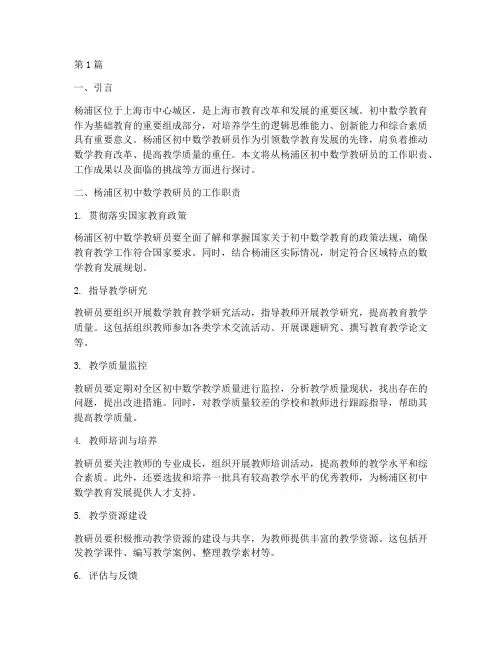 第1篇

一、引言

杨浦区位于上海市中心城区，是上海市教育改革和发展的重要区域。初中数学教育作为基础教育的重要组成部分，对培养学生的逻辑思维能力、创新能力和综合素质具有重要意义。杨浦区初中数学教研员作为引领数学教育发展的先锋，肩负着推动数学教育改革、提高教学质量的重任。本文将从杨浦区初中数学教研员的工作职责、工作成果以及面临的挑战等方面进行探讨。

二、杨浦区初中数学教研员的工作职责

1. 贯彻落实国家教育政策

杨浦区初中数学教研员要全面了解和掌握国家关于初中数学教育的政策法规，确保教育教学工作符合国家要求。同时，结合杨浦区实际情况，制定符合区域特点的数学教育发展规划。

2. 指导教学研究

教研员要组织开展数学教育教学研究活动，指导教师开展教学研究，提高教育教学质量。这包括组织教师参加各类学术交流活动、开展课题研究、撰写教育教学论文等。

3. 教学质量监控

教研员要定期对全区初中数学教学质量进行监控，分析教学质量现状，找出存在的问题，提出改进措施。同时，对教学质量较差的学校和教师进行跟踪指导，帮助其提高教学质量。

4. 教师培训与培养

教研员要关注教师的专业成长，组织开展教师培训活动，提高教师的教学水平和综合素质。此外，还要选拔和培养一批具有较高教学水平的优秀教师，为杨浦区初中数学教育发展提供人才支持。

5. 教学资源建设

教研员要积极推动教学资源的建设与共享，为教师提供丰富的教学资源。这包括开发教学课件、编写教学案例、整理教学素材等。

6. 评估与反馈